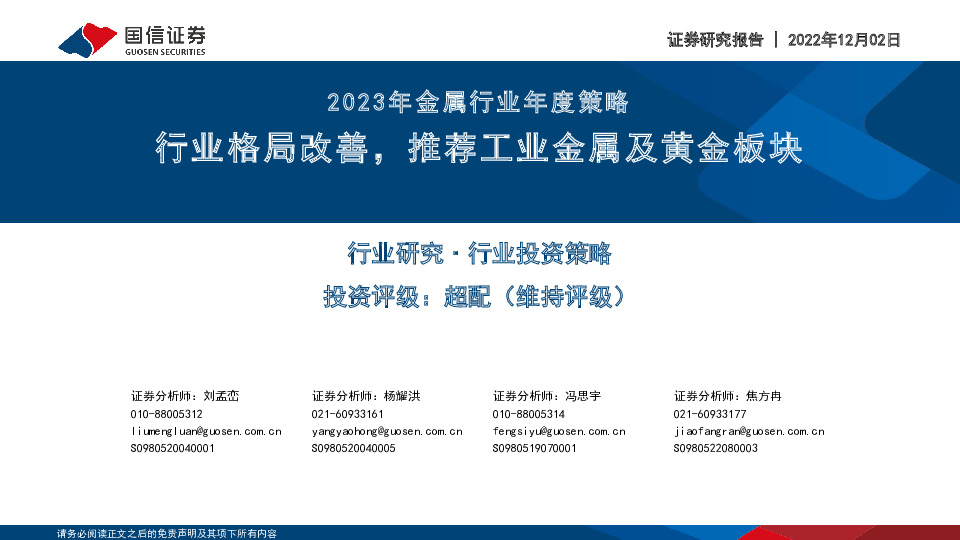 国信证券
GUOSEN SECURITIES

证券研究报告 | 2022年12月02日

2023年金属行业年度策略

行业格局改善，推荐工业金属及黄金板块

行业研究 · 行业投资策略

投资评级：超配（维持评级）

证券分析师：刘孟峦
010-88005312
liumengluan@guosen.com.cn
S0980520040001

证券分析师：杨耀洪
021-60933161
yangyaohong@guosen.com.cn
S0980520040005

证券分析师：冯思宇
010-88005314
fengsiyu@guosen.com.cn
S0980519070001

证券分析师：焦方冉
021-60933177
jiaofangran@guosen.com.cn
S0980522080003

请务必阅读正文之后的免责声明及其项下所有内容